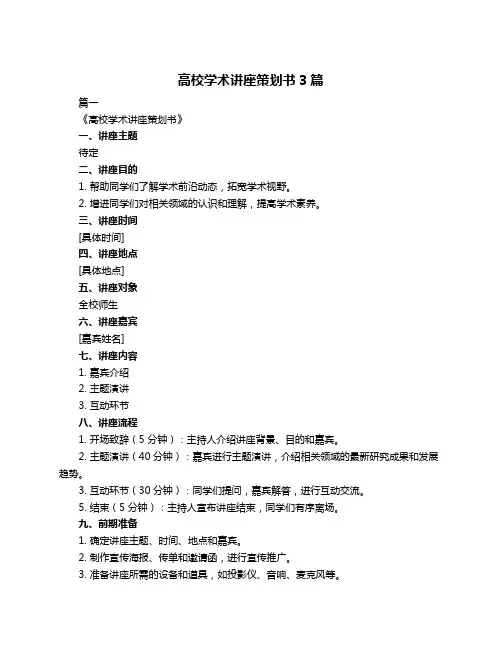 高校学术讲座策划书 3 篇

篇一

《高校学术讲座策划书》

一、讲座主题

待定

二、讲座目的

1. 帮助同学们了解学术前沿动态，拓宽学术视野。

2. 增进同学们对相关领域的认识和理解，提高学术素养。

三、讲座时间

[具体时间]

四、讲座地点

[具体地点]

五、讲座对象

全校师生

六、讲座嘉宾

[嘉宾姓名]

七、讲座内容

1. 嘉宾介绍

2. 主题演讲

3. 互动环节

八、讲座流程

1. 开场致辞（5 分钟）：主持人介绍讲座背景、目的和嘉宾。

2. 主题演讲（40 分钟）：嘉宾进行主题演讲，介绍相关领域的最新研究成果和发展趋势。

3. 互动环节（30 分钟）：同学们提问，嘉宾解答，进行互动交流。

5. 结束（5 分钟）：主持人宣布讲座结束，同学们有序离场。

九、前期准备

1. 确定讲座主题、时间、地点和嘉宾。

2. 制作宣传海报、传单和邀请函，进行宣传推广。

3. 准备讲座所需的设备和道具，如投影仪、音响、麦克风等。